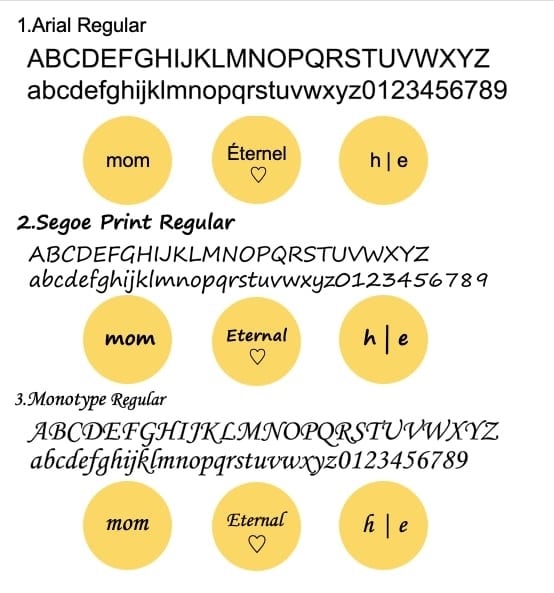 1.Arial Regular

ABCDEFGHIJKLMNOPQRSTUVWXYZ
abcdefghijklmnopqrstuvwxyz0123456789

mom

Éternel
♡

h | e

2.Segoe Print Regular

ABCDEFGHIJKLMNOPQRSTUVWXYZ
abcdefghijklmnopqrstuvwxyz0123456789

mom

Eternal
♡

h | e

3.Monotype Regular

ABCDEFGHIJKLMNOPQRSTUVWXYZ
abcdefghijklmnopqrstuvwxyz0123456789

mom

Eternal
♡

h | e